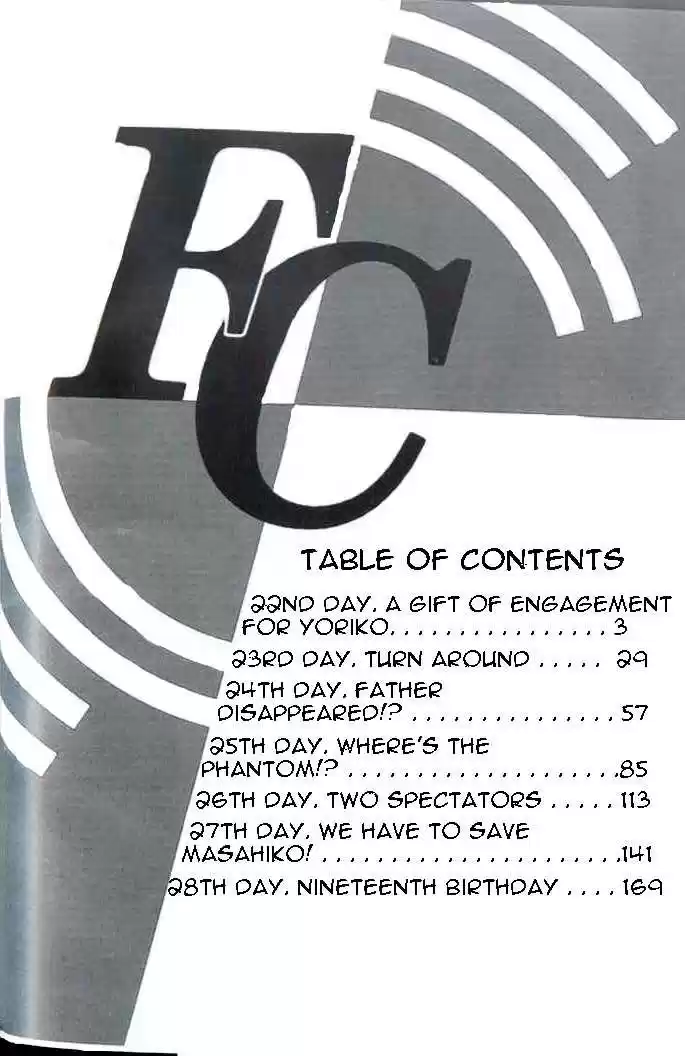 FC

TABLE OF CONTENTS

22ND DAY. A GIFT OF ENGAGEMENT FOR YORIKO 3

23RD DAY. TURN AROUND 29

24TH DAY. FATHER DISAPPEARED!? 57

25TH DAY. WHERE'S THE PHANTOM!? 85

26TH DAY. TWO SPECTATORS 113

27TH DAY. WE HAVE TO SAVE MASAHIKO! 141

28TH DAY. NINETEENTH BIRTHDAY 169